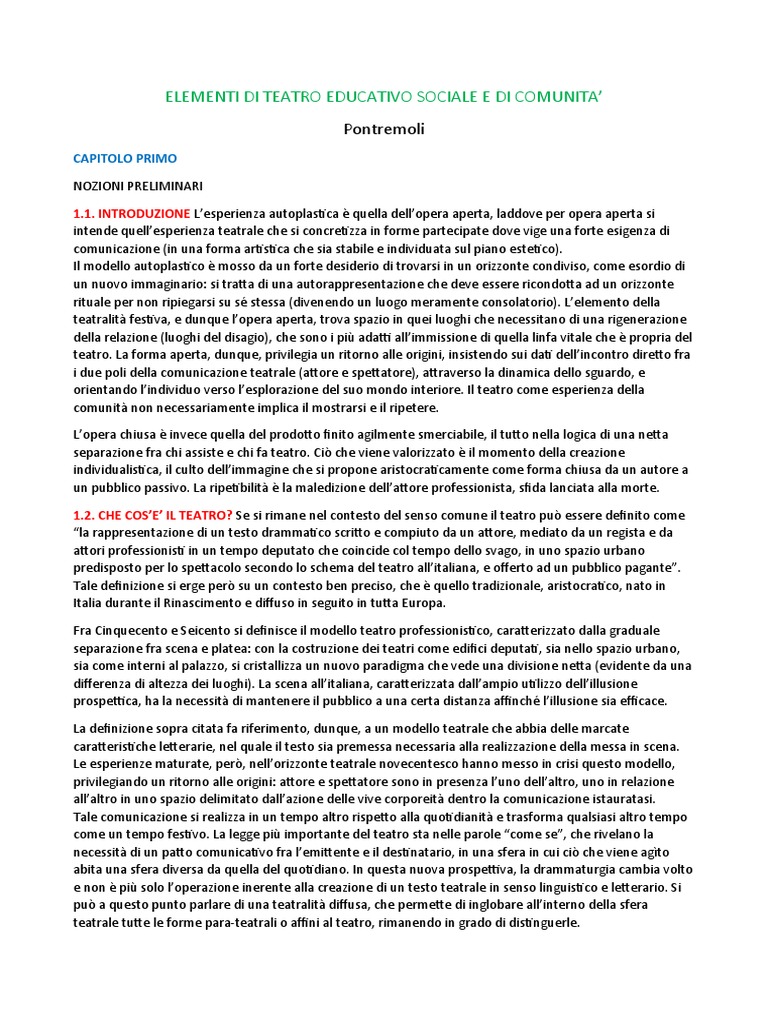 ELEMENTI DI TEATRO EDUCATIVO SOCIALE E DI COMUNITA'

Pontremoli

CAPITOLO PRIMO

NOZIONI PRELIMINARI

1.1. INTRODUZIONE L'esperienza autoplastica è quella dell'opera aperta, laddove per opera aperta si intende quell'esperienza teatrale che si concretizza in forme partecipate dove vige una forte esigenza di comunicazione (in una forma artistica che sia stabile e individuata sul piano estetico).
Il modello autoplastico è mosso da un forte desiderio di trovarsi in un orizzonte condiviso, come esordio di un nuovo immaginario: si tratta di una autorappresentazione che deve essere ricondotta ad un orizzonte rituale per non ripiegarsi su sé stessa (divenendo un luogo meramente consolatorio). L'elemento della teatralità festiva, e dunque l'opera aperta, trova spazio in quei luoghi che necessitano di una rigenerazione della relazione (luoghi del disagio), che sono i più adatti all'immissione di quella linfa vitale che è propria del teatro. La forma aperta, dunque, privilegia un ritorno alle origini, insistendo sui dati dell'incontro diretto fra i due poli della comunicazione teatrale (attore e spettatore), attraverso la dinamica dello sguardo, e orientando l'individuo verso l'esplorazione del suo mondo interiore. Il teatro come esperienza della comunità non necessariamente implica il mostrarsi e il ripetere.

L'opera chiusa è invece quella del prodotto finito agilmente smerciabile, il tutto nella logica di una netta separazione fra chi assiste e chi fa teatro. Ciò che viene valorizzato è il momento della creazione individualistica, il culto dell'immagine che si propone aristocraticamente come forma chiusa da un autore a un pubblico passivo. La ripetibilità è la maledizione dell'attore professionista, sfida lanciata alla morte.

1.2. CHE COS'E' IL TEATRO? Se si rimane nel contesto del senso comune il teatro può essere definito come "la rappresentazione di un testo drammatico scritto e compiuto da un attore, mediato da un regista e da attori professionisti in un tempo deputato che coincide col tempo dello svago, in uno spazio urbano predisposto per lo spettacolo secondo lo schema del teatro all'italiana, e offerto ad un pubblico pagante".
Tale definizione si erge però su un contesto ben preciso, che è quello tradizionale, aristocratico, nato in Italia durante il Rinascimento e diffuso in seguito in tutta Europa.

Fra Cinquecento e Seicento si definisce il modello teatro professionistico, caratterizzato dalla graduale separazione fra scena e platea: con la costruzione dei teatri come edifici deputati, sia nello spazio urbano, sia come interni al palazzo, si cristallizza un nuovo paradigma che vede una divisione netta (evidente da una differenza di altezza dei luoghi). La scena all'italiana, caratterizzata dall'ampio utilizzo dell'illusione prospettica, ha la necessità di mantenere il pubblico a una certa distanza affinché l'illusione sia efficace.

La definizione sopra citata fa riferimento, dunque, a un modello teatrale che abbia delle marcate caratteristiche letterarie, nel quale il testo sia premessa necessaria alla realizzazione della messa in scena.
Le esperienze maturate, però, nell'orizzonte teatrale novecentesco hanno messo in crisi questo modello, privilegiando un ritorno alle origini: attore e spettatore sono in presenza l'uno dell'altro, uno in relazione all'altro in uno spazio delimitato dall'azione delle vive corporeità dentro la comunicazione istauratasi.
Tale comunicazione si realizza in un tempo altro rispetto alla quotidianità e trasforma qualsiasi altro tempo come un tempo festivo. La legge più importante del teatro sta nelle parole "come se", che rivelano la necessità di un patto comunicativo fra l'emittente e il destinatario, in una sfera in cui ciò che viene agito abita una sfera diversa da quella del quotidiano. In questa nuova prospettiva, la drammaturgia cambia volto e non è più solo l'operazione inerente alla creazione di un testo teatrale in senso linguistico e letterario. Si può a questo punto parlare di una teatralità diffusa, che permette di inglobare all'interno della sfera teatrale tutte le forme para-teatrali o affini al teatro, rimanendo in grado di distinguerle.